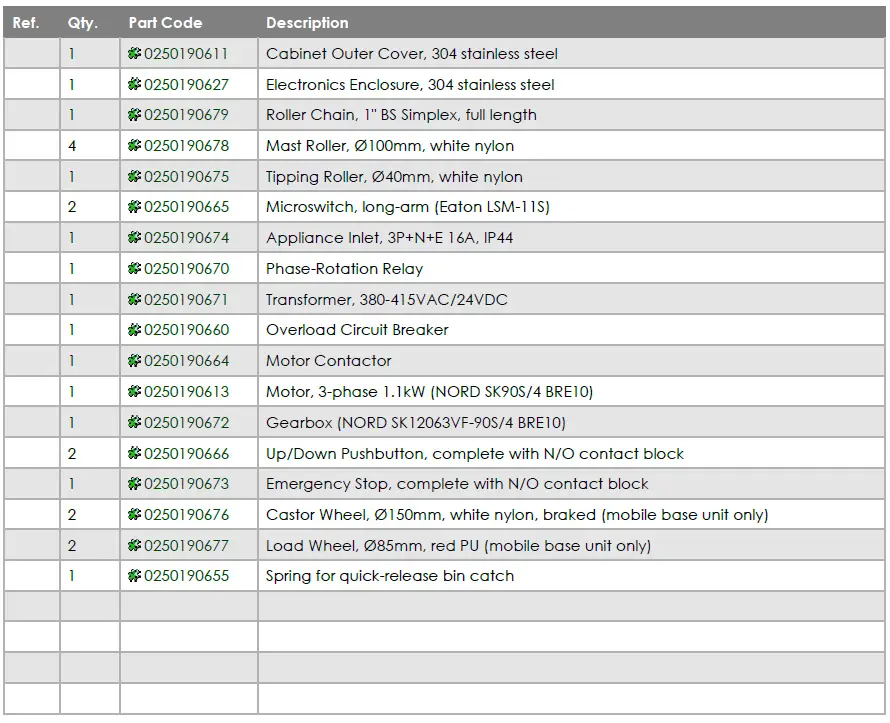 | Ref. | Qty. | Part Code | Description |
|---|---|---|---|
| | 1 | 0250190611 | Cabinet Outer Cover, 304 stainless steel |
| | 1 | 0250190627 | Electronics Enclosure, 304 stainless steel |
| | 1 | 0250190679 | Roller Chain, 1" BS Simplex, full length |
| | 4 | 0250190678 | Mast Roller, Ø100mm, white nylon |
| | 1 | 0250190675 | Tipping Roller, Ø40mm, white nylon |
| | 2 | 0250190665 | Microswitch, long-arm (Eaton LSM-11S) |
| | 1 | 0250190674 | Appliance Inlet, 3P+N+E 16A, IP44 |
| | 1 | 0250190670 | Phase-Rotation Relay |
| | 1 | 0250190671 | Transformer, 380-415VAC/24VDC |
| | 1 | 0250190660 | Overload Circuit Breaker |
| | 1 | 0250190664 | Motor Contactor |
| | 1 | 0250190613 | Motor, 3-phase 1.1kW (NORD SK90S/4 BRE10) |
| | 1 | 0250190672 | Gearbox (NORD SK12063VF-90S/4 BRE10) |
| | 2 | 0250190666 | Up/Down Pushbutton, complete with N/O contact block |
| | 1 | 0250190673 | Emergency Stop, complete with N/O contact block |
| | 2 | 0250190676 | Castor Wheel, Ø150mm, white nylon, braked (mobile base unit only) |
| | 2 | 0250190677 | Load Wheel, Ø85mm, red PU (mobile base unit only) |
| | 1 | 0250190655 | Spring for quick-release bin catch |
| | | | |
| | | | |
| | | | |
| | | | |